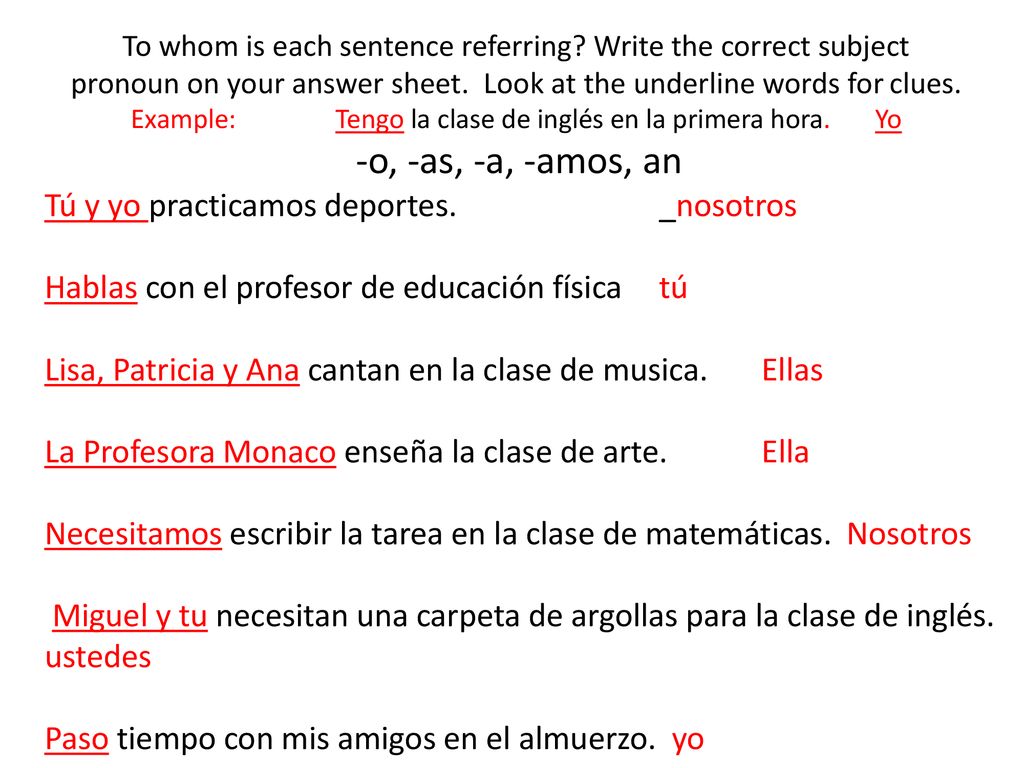 To whom is each sentence referring? Write the correct subject pronoun on your answer sheet. Look at the underline words for clues.
Example: Tengo la clase de inglés en la primera hora. Yo

-o, -as, -a, -amos, an

Tú y yo practicamos deportes. _nosotros

Hablas con el profesor de educación física tú

Lisa, Patricia y Ana cantan en la clase de musica. Ellas

La Profesora Monaco enseña la clase de arte. Ella

Necesitamos escribir la tarea en la clase de matemáticas. Nosotros

Miguel y tu necesitan una carpeta de argollas para la clase de inglés. ustedes

Paso tiempo con mis amigos en el almuerzo. yo